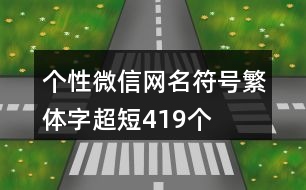 个性微信网名符号繁体字超短419个